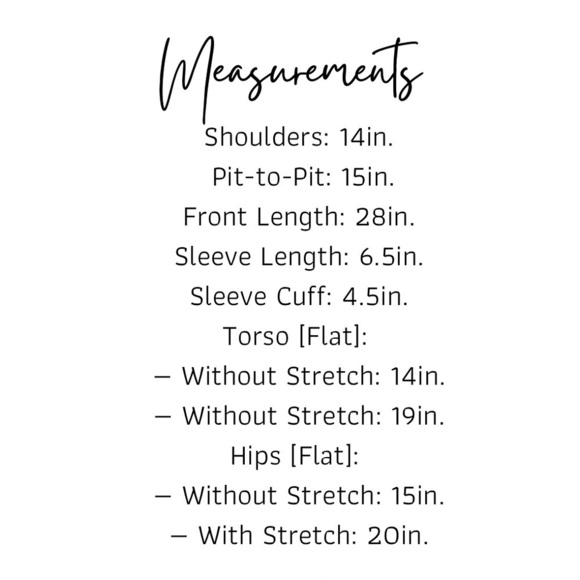 Measurements

Shoulders: 14in.

Pit-to-Pit: 15in.

Front Length: 28in.

Sleeve Length: 6.5in.

Sleeve Cuff: 4.5in.

Torso [Flat]:

– Without Stretch: 14in.

– Without Stretch: 19in.

Hips [Flat]:

– Without Stretch: 15in.

– With Stretch: 20in.